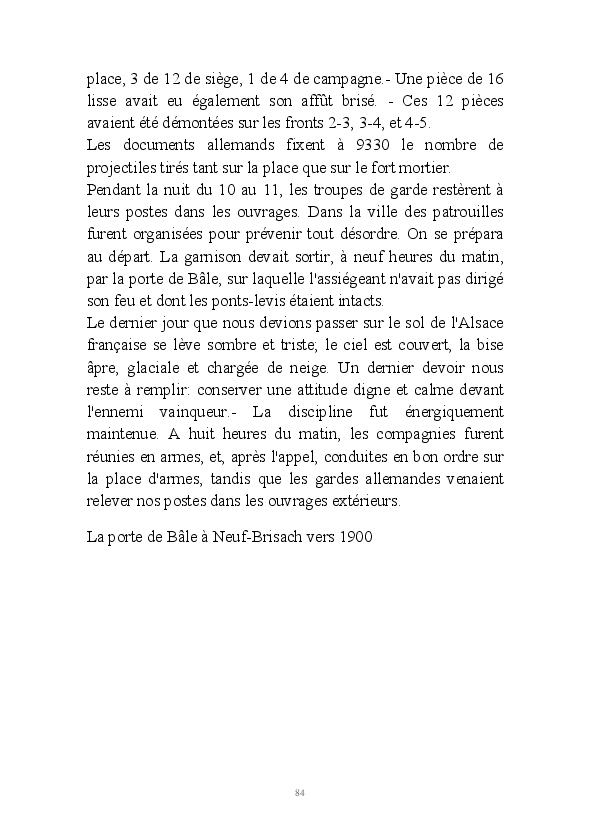 place, 3 de 12 de siège, 1 de 4 de campagne.- Une pièce de 16 lisse avait eu également son affût brisé. - Ces 12 pièces avaient été démontées sur les fronts 2-3, 3-4, et 4-5.
Les documents allemands fixent à 9330 le nombre de projectiles tirés tant sur la place que sur le fort mortier.
Pendant la nuit du 10 au 11, les troupes de garde restèrent à leurs postes dans les ouvrages. Dans la ville des patrouilles furent organisées pour prévenir tout désordre. On se prépara au départ. La garnison devait sortir, à neuf heures du matin, par la porte de Bâle, sur laquelle l'assiégeant n'avait pas dirigé son feu et dont les ponts-levis étaient intacts.
Le dernier jour que nous devions passer sur le sol de l'Alsace française se lève sombre et triste; le ciel est couvert, la bise âpre, glaciale et chargée de neige. Un dernier devoir nous reste à remplir: conserver une attitude digne et calme devant l'ennemi vainqueur.- La discipline fut énergiquement maintenue. A huit heures du matin, les compagnies furent réunies en armes, et, après l'appel, conduites en bon ordre sur la place d'armes, tandis que les gardes allemandes venaient relever nos postes dans les ouvrages extérieurs.

La porte de Bâle à Neuf-Brisach vers 1900

84